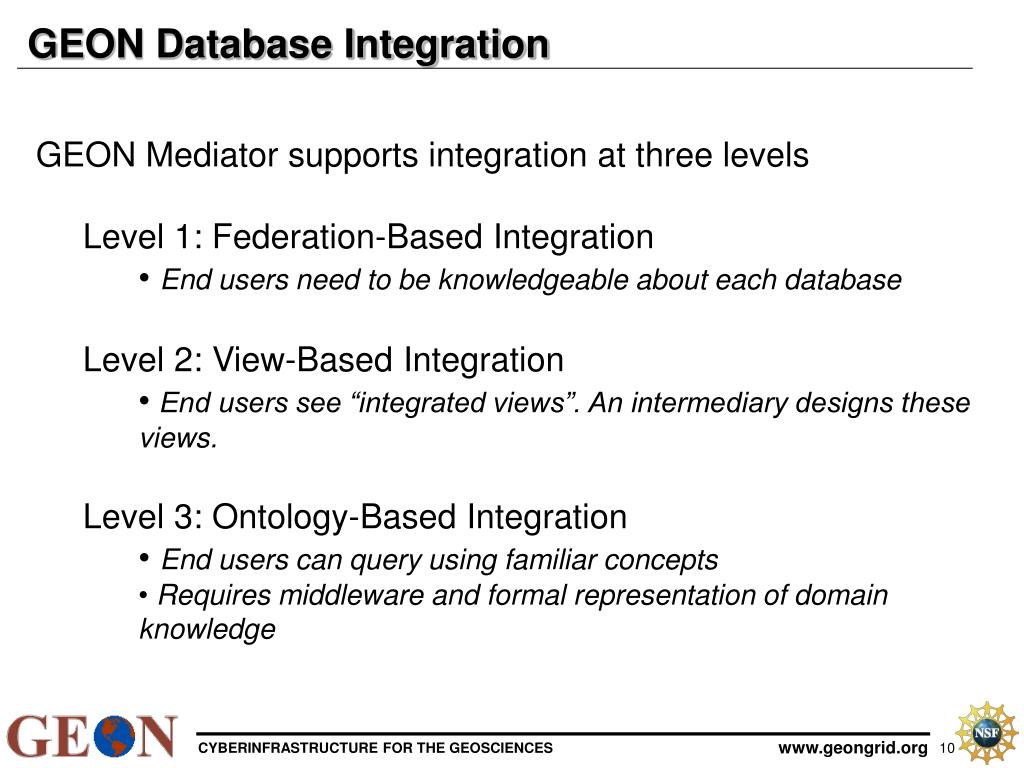 GEON Database Integration

GEON Mediator supports integration at three levels

Level 1: Federation-Based Integration

• End users need to be knowledgeable about each database

Level 2: View-Based Integration

• End users see “integrated views”. An intermediary designs these views.

Level 3: Ontology-Based Integration

• End users can query using familiar concepts

• Requires middleware and formal representation of domain knowledge

GEON

CYBERINFRASTRUCTURE FOR THE GEOSCIENCES

www.geongrid.org 10

NSF